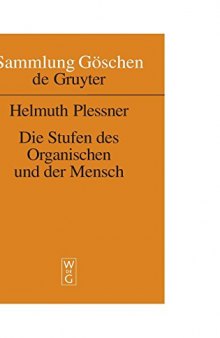 Sammlung Göschen
de Gruyter

Helmuth Plessner

Die Stufen des Organischen und der Mensch

W
DE
G